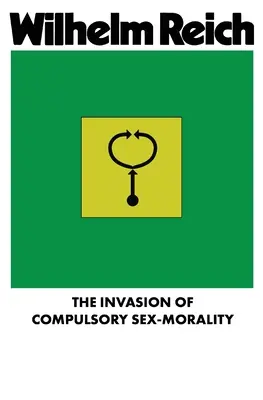 Wilhelm Reich

THE INVASION OF COMPULSORY SEX-MORALITY